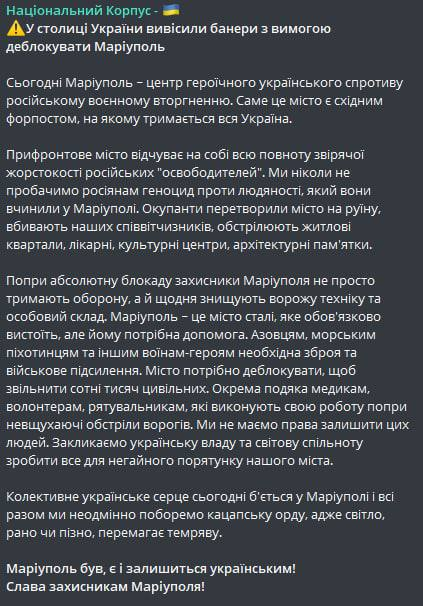 Національний Корпус - 🇺🇦
⚠️У столиці України вивісили банери з вимогою деблокувати Маріуполь

Сьогодні Маріуполь – центр героїчного українського спротиву російському воєнному вторгненню. Саме це місто є східним форпостом, на якому тримається вся Україна.

Прифронтове місто відчуває на собі всю повноту звірячої жорстокості російських "освободителей". Ми ніколи не пробачимо росіянам геноцид проти людяності, який вони вчинили у Маріуполі. Окупанти перетворили місто на руїну, вбивають наших співвітчизників, обстрілюють житлові квартали, лікарні, культурні центри, архітектурні пам'ятки.

Попри абсолютну блокаду захисники Маріуполя не просто тримають оборону, а й щодня знищують ворожу техніку та особовий склад. Маріуполь – це місто сталі, яке обов'язково вистоїть, але йому потрібна допомога. Азовцям, морським піхотинцям та іншим воїнам-героям необхідна зброя та військове підсилення. Місто потрібно деблокувати, щоб звільнити сотні тисяч цивільних. Окрема подяка медикам, волонтерам, рятувальникам, які виконують свою роботу попри невщухаючі обстріли ворогів. Ми не маємо права залишити цих людей. Закликаємо українську владу та світову спільноту зробити все для негайного порятунку нашого міста.

Колективне українське серце сьогодні б'ється у Маріуполі і всі разом ми неодмінно поборемо кацапську орду, адже світло, рано чи пізно, перемагає темряву.

Маріуполь був, є і залишиться українським!
Слава захисникам Маріуполя!